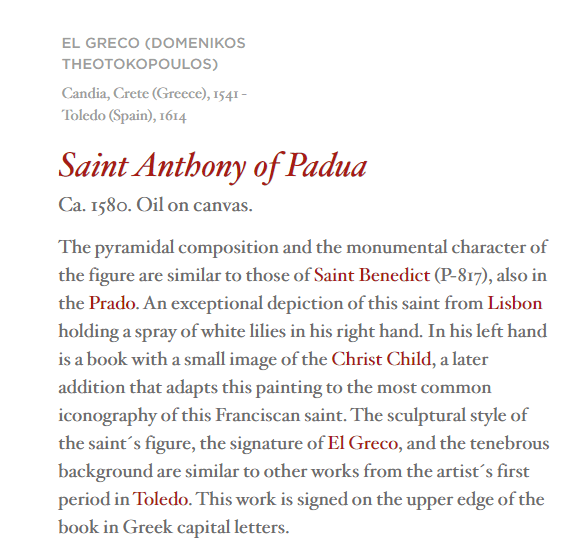 EL GRECO (DOMENIKOS THEOTOKOPOULOS)

Candia, Crete (Greece), 1541 - Toledo (Spain), 1614

Saint Anthony of Padua

Ca. 1580. Oil on canvas.

The pyramidal composition and the monumental character of the figure are similar to those of Saint Benedict (P-817), also in the Prado. An exceptional depiction of this saint from Lisbon holding a spray of white lilies in his right hand. In his left hand is a book with a small image of the Christ Child, a later addition that adapts this painting to the most common iconography of this Franciscan saint. The sculptural style of the saint´s figure, the signature of El Greco, and the tenebrous background are similar to other works from the artist´s first period in Toledo. This work is signed on the upper edge of the book in Greek capital letters.